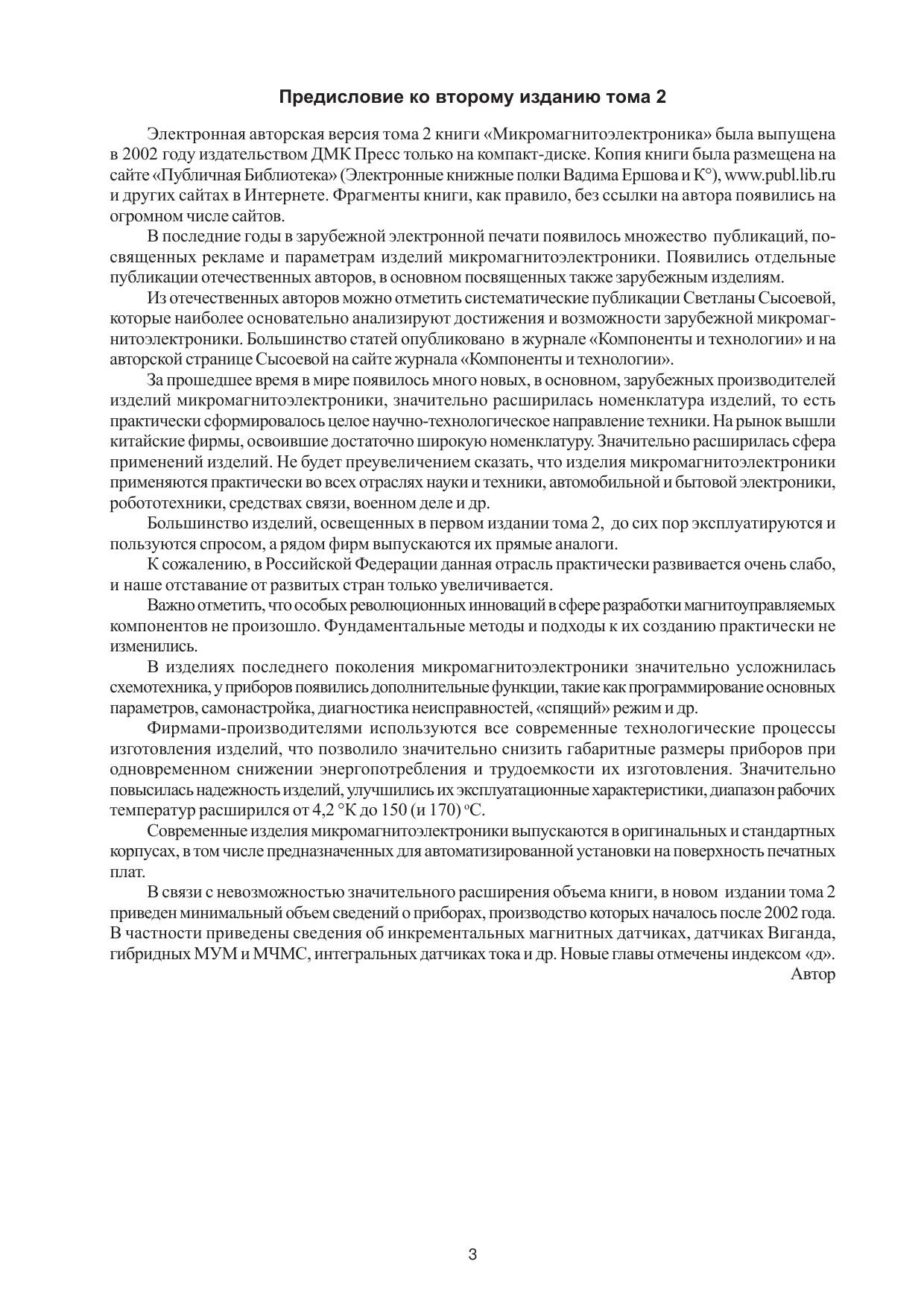 Предисловие ко второму изданию тома 2

Электронная авторская версия тома 2 книги «Микромагнитоэлектроника» была выпущена в 2002 году издательством ДМК Пресс только на компакт-диске. Копия книги была размещена на сайте «Публичная Библиотека» (Электронные книжные полки Вадима Ершова и К°), www.publ.lib.ru и других сайтах в Интернете. Фрагменты книги, как правило, без ссылки на автора появились на огромном числе сайтов.

В последние годы в зарубежной электронной печати появилось множество публикаций, посвященных рекламе и параметрам изделий микромагнитоэлектроники. Появились отдельные публикации отечественных авторов, в основном посвященных также зарубежным изделиям.

Из отечественных авторов можно отметить систематические публикации Светланы Сысоевой, которые наиболее основательно анализируют достижения и возможности зарубежной микромагнитоэлектроники. Большинство статей опубликовано в журнале «Компоненты и технологии» и на авторской странице Сысоевой на сайте журнала «Компоненты и технологии».

За прошедшее время в мире появилось много новых, в основном, зарубежных производителей изделий микромагнитоэлектроники, значительно расширилась номенклатура изделий, то есть практически сформировалось целое научно-технологическое направление техники. На рынок вышли китайские фирмы, освоившие достаточно широкую номенклатуру. Значительно расширилась сфера применений изделий. Не будет преувеличением сказать, что изделия микромагнитоэлектроники применяются практически во всех отраслях науки и техники, автомобильной и бытовой электроники, робототехники, средствах связи, военном деле и др.

Большинство изделий, освещенных в первом издании тома 2, до сих пор эксплуатируются и пользуются спросом, а рядом фирм выпускаются их прямые аналоги.

К сожалению, в Российской Федерации данная отрасль практически развивается очень слабо, и наше отставание от развитых стран только увеличивается.

Важно отметить, что особых революционных инноваций в сфере разработки магнитоуправляемых компонентов не произошло. Фундаментальные методы и подходы к их созданию практически не изменились.

В изделиях последнего поколения микромагнитоэлектроники значительно усложнилась схемотехника, у приборов появились дополнительные функции, такие как программирование основных параметров, самонастройка, диагностика неисправностей, «спящий» режим и др.

Фирмами-производителями используются все современные технологические процессы изготовления изделий, что позволило значительно снизить габаритные размеры приборов при одновременном снижении энергопотребления и трудоемкости их изготовления. Значительно повысилась надежность изделий, улучшились их эксплуатационные характеристики, диапазон рабочих температур расширился от 4,2 °К до 150 (и 170) °С.

Современные изделия микромагнитоэлектроники выпускаются в оригинальных и стандартных корпусах, в том числе предназначенных для автоматизированной установки на поверхность печатных плат.

В связи с невозможностью значительного расширения объема книги, в новом издании тома 2 приведен минимальный объем сведений о приборах, производство которых началось после 2002 года. В частности приведены сведения об инкрементальных магнитных датчиках, датчиках Виганда, гибридных МУМ и МЧМС, интегральных датчиках тока и др. Новые главы отмечены индексом «д».

Автор

3